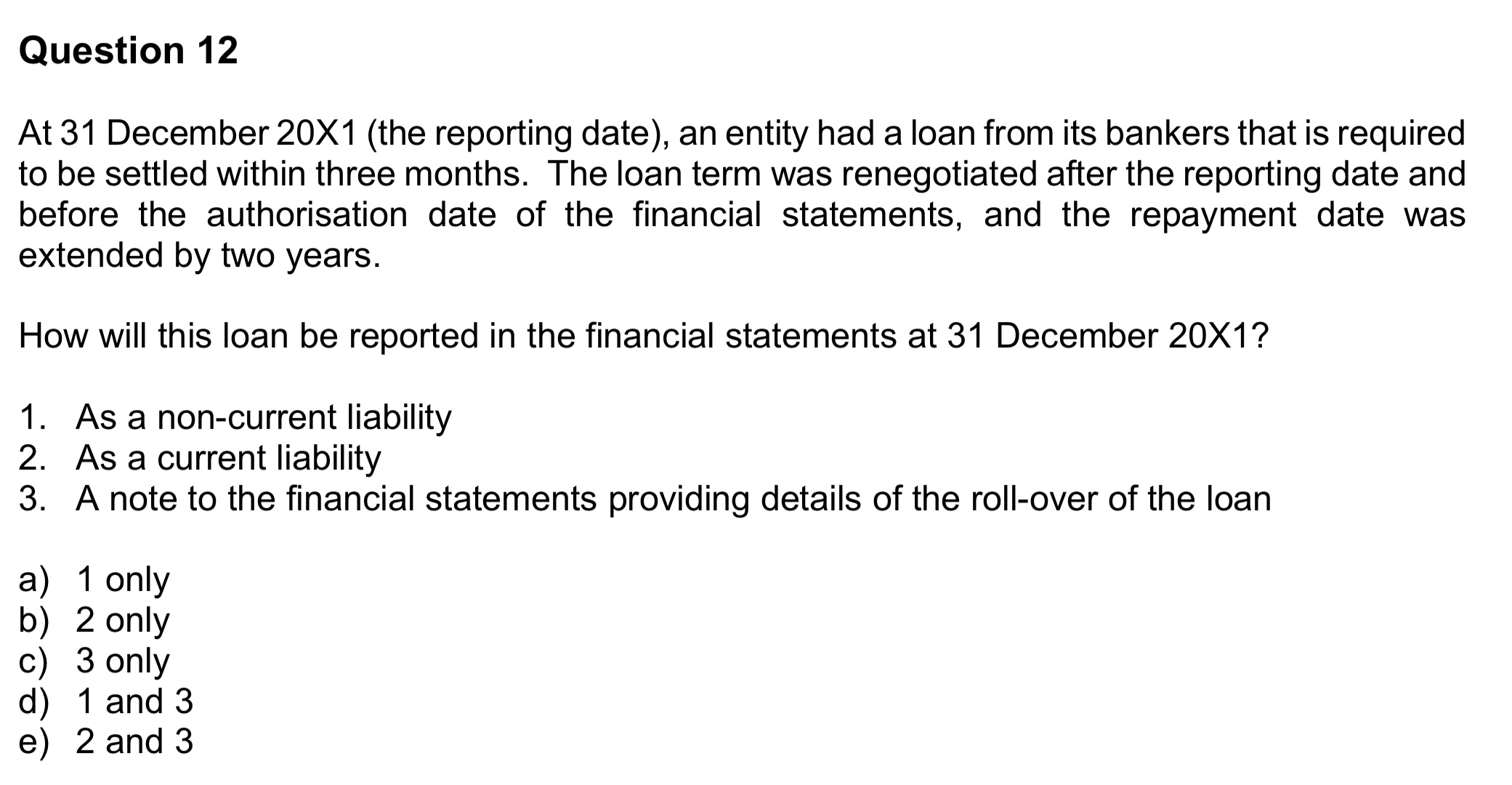 Question 12

At 31 December 20X1 (the reporting date), an entity had a loan from its bankers that is required to be settled within three months. The loan term was renegotiated after the reporting date and before the authorisation date of the financial statements, and the repayment date was extended by two years.

How will this loan be reported in the financial statements at 31 December 20X1?

1. As a non-current liability
2. As a current liability
3. A note to the financial statements providing details of the roll-over of the loan

a) 1 only
b) 2 only
c) 3 only
d) 1 and 3
e) 2 and 3